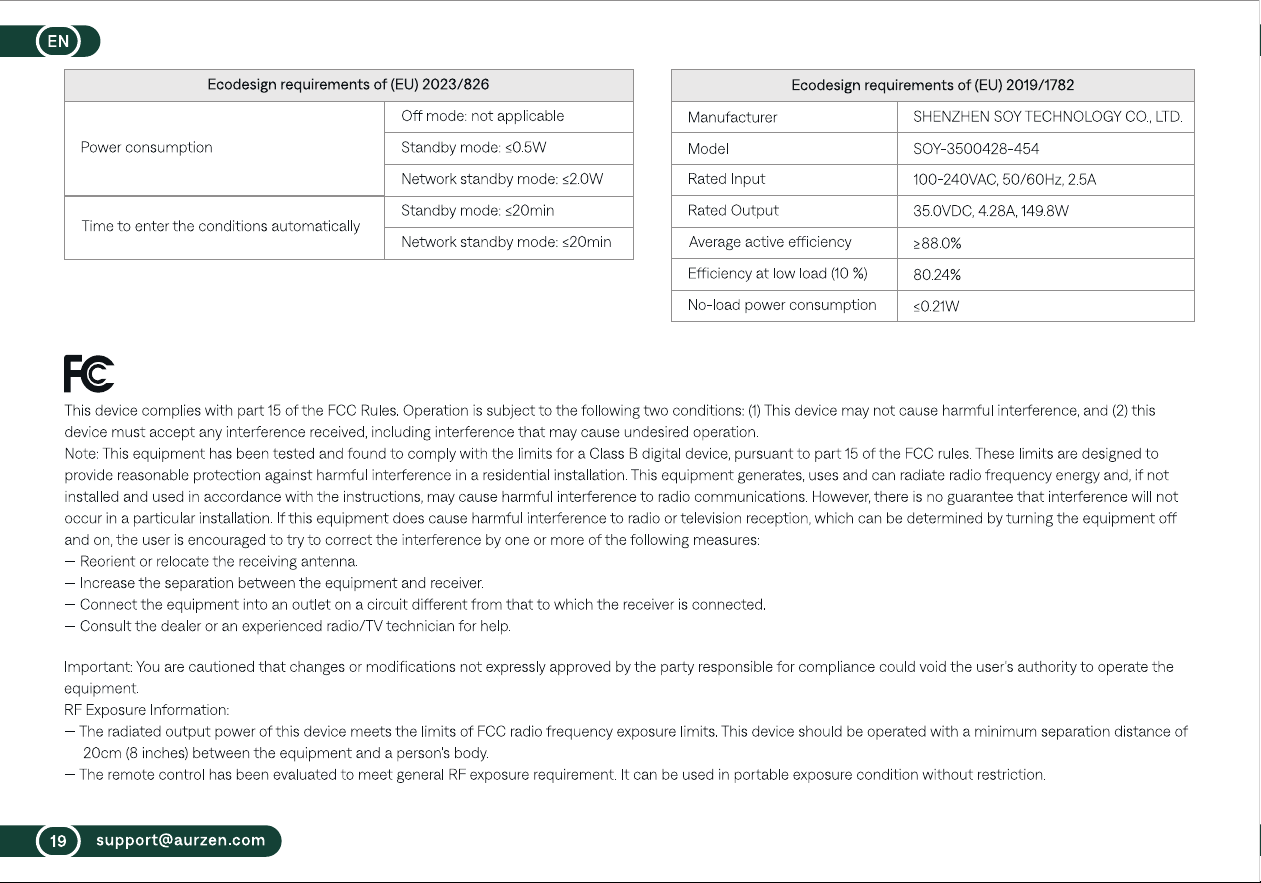 EN

| Ecodesign requirements of (EU) 2023/826 | |
|---|---|
| Power consumption | Off mode: not applicable |
| | Standby mode: ≤0.5W |
| | Network standby mode: ≤2.0W |
| Time to enter the conditions automatically | Standby mode: ≤20min |
| | Network standby mode: ≤20min |

| Ecodesign requirements of (EU) 2019/1782 | |
|---|---|
| Manufacturer | SHENZHEN SOY TECHNOLOGY CO., LTD. |
| Model | SOY-3500428-454 |
| Rated Input | 100-240VAC, 50/60Hz, 2.5A |
| Rated Output | 35.0VDC, 4.28A, 149.8W |
| Average active efficiency | ≥88.0% |
| Efficiency at low load (10 %) | 80.24% |
| No-load power consumption | ≤0.21W |

FC

This device complies with part 15 of the FCC Rules. Operation is subject to the following two conditions: (1) This device may not cause harmful interference, and (2) this device must accept any interference received, including interference that may cause undesired operation.
Note: This equipment has been tested and found to comply with the limits for a Class B digital device, pursuant to part 15 of the FCC rules. These limits are designed to provide reasonable protection against harmful interference in a residential installation. This equipment generates, uses and can radiate radio frequency energy and, if not installed and used in accordance with the instructions, may cause harmful interference to radio communications. However, there is no guarantee that interference will not occur in a particular installation. If this equipment does cause harmful interference to radio or television reception, which can be determined by turning the equipment off and on, the user is encouraged to try to correct the interference by one or more of the following measures:
— Reorient or relocate the receiving antenna.
— Increase the separation between the equipment and receiver.
— Connect the equipment into an outlet on a circuit different from that to which the receiver is connected.
— Consult the dealer or an experienced radio/TV technician for help.

Important: You are cautioned that changes or modifications not expressly approved by the party responsible for compliance could void the user's authority to operate the equipment.
RF Exposure Information:
— The radiated output power of this device meets the limits of FCC radio frequency exposure limits. This device should be operated with a minimum separation distance of 20cm (8 inches) between the equipment and a person's body.
— The remote control has been evaluated to meet general RF exposure requirement. It can be used in portable exposure condition without restriction.

19 support@aurzen.com